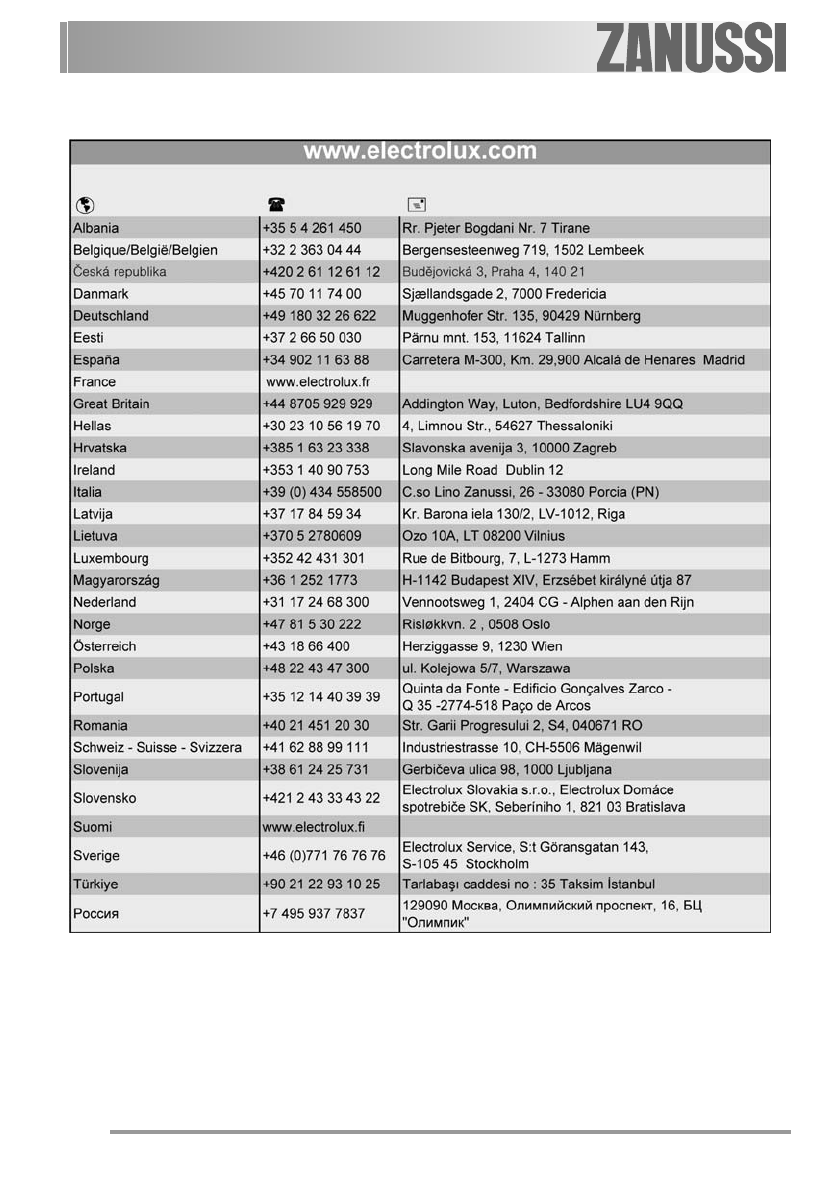 ZANUSSI

www.electrolux.com

| | | |
|---|---|---|
| Albania | +35 5 4 261 450 | Rr. Pjeter Bogdani Nr. 7 Tirane |
| Belgique/België/Belgien | +32 2 363 04 44 | Bergensesteenweg 719, 1502 Lembeek |
| Česká republika | +420 2 61 12 61 12 | Budějovická 3, Praha 4, 140 21 |
| Danmark | +45 70 11 74 00 | Sjællandsgade 2, 7000 Fredericia |
| Deutschland | +49 180 32 26 622 | Muggenhofer Str. 135, 90429 Nürnberg |
| Eesti | +37 2 66 50 030 | Pärnu mnt. 153, 11624 Tallinn |
| España | +34 902 11 63 88 | Carretera M-300, Km. 29,900 Alcalá de Henares Madrid |
| France | www.electrolux.fr | |
| Great Britain | +44 8705 929 929 | Addington Way, Luton, Bedfordshire LU4 9QQ |
| Hellas | +30 23 10 56 19 70 | 4, Limnou Str., 54627 Thessaloniki |
| Hrvatska | +385 1 63 23 338 | Slavonska avenija 3, 10000 Zagreb |
| Ireland | +353 1 40 90 753 | Long Mile Road Dublin 12 |
| Italia | +39 (0) 434 558500 | C.so Lino Zanussi, 26 - 33080 Porcia (PN) |
| Latvija | +37 17 84 59 34 | Kr. Barona iela 130/2, LV-1012, Riga |
| Lietuva | +370 5 2780609 | Ozo 10A, LT 08200 Vilnius |
| Luxembourg | +352 42 431 301 | Rue de Bitbourg, 7, L-1273 Hamm |
| Magyarország | +36 1 252 1773 | H-1142 Budapest XIV, Erzsébet királyné útja 87 |
| Nederland | +31 17 24 68 300 | Vennootsweg 1, 2404 CG - Alphen aan den Rijn |
| Norge | +47 81 5 30 222 | Risløkkvn. 2 , 0508 Oslo |
| Österreich | +43 18 66 400 | Herziggasse 9, 1230 Wien |
| Polska | +48 22 43 47 300 | ul. Kolejowa 5/7, Warszawa |
| Portugal | +35 12 14 40 39 39 | Quinta da Fonte - Edificio Gonçalves Zarco - Q 35 -2774-518 Paço de Arcos |
| Romania | +40 21 451 20 30 | Str. Garii Progresului 2, S4, 040671 RO |
| Schweiz - Suisse - Svizzera | +41 62 88 99 111 | Industriestrasse 10, CH-5506 Mägenwil |
| Slovenija | +38 61 24 25 731 | Gerbičeva ulica 98, 1000 Ljubljana |
| Slovensko | +421 2 43 33 43 22 | Electrolux Slovakia s.r.o., Electrolux Domáce spotrebiče SK, Seberíniho 1, 821 03 Bratislava |
| Suomi | www.electrolux.fi | |
| Sverige | +46 (0)771 76 76 76 | Electrolux Service, S:t Göransgatan 143, S-105 45 Stockholm |
| Türkiye | +90 21 22 93 10 25 | Tarlabaşı caddesi no : 35 Taksim İstanbul |
| Россия | +7 495 937 7837 | 129090 Москва, Олимпийский проспект, 16, БЦ "Олимпик" |